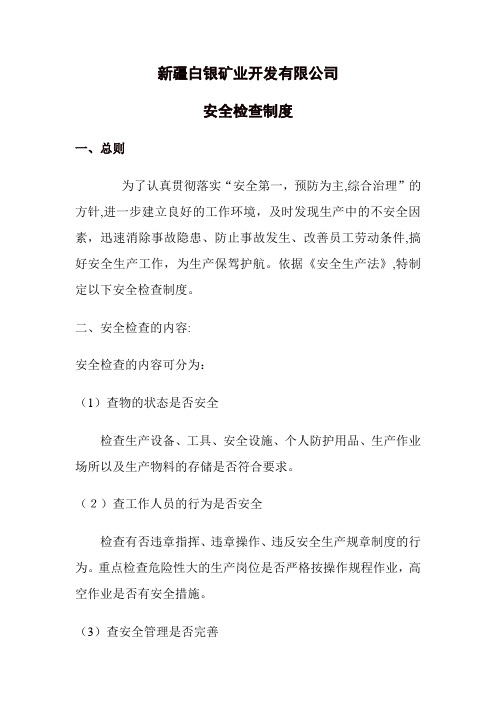 新疆白银矿业开发有限公司

安全检查制度

一、总则

为了认真贯彻落实“安全第一，预防为主,综合治理”的方针,进一步建立良好的工作环境，及时发现生产中的不安全因素，迅速消除事故隐患、防止事故发生、改善员工劳动条件,搞好安全生产工作，为生产保驾护航。依据《安全生产法》,特制定以下安全检查制度。

二、安全检查的内容:

安全检查的内容可分为：

（1）查物的状态是否安全

检查生产设备、工具、安全设施、个人防护用品、生产作业场所以及生产物料的存储是否符合要求。

（2）查工作人员的行为是否安全

检查有否违章指挥、违章操作、违反安全生产规章制度的行为。重点检查危险性大的生产岗位是否严格按操作规程作业，高空作业是否有安全措施。

（3）查安全管理是否完善